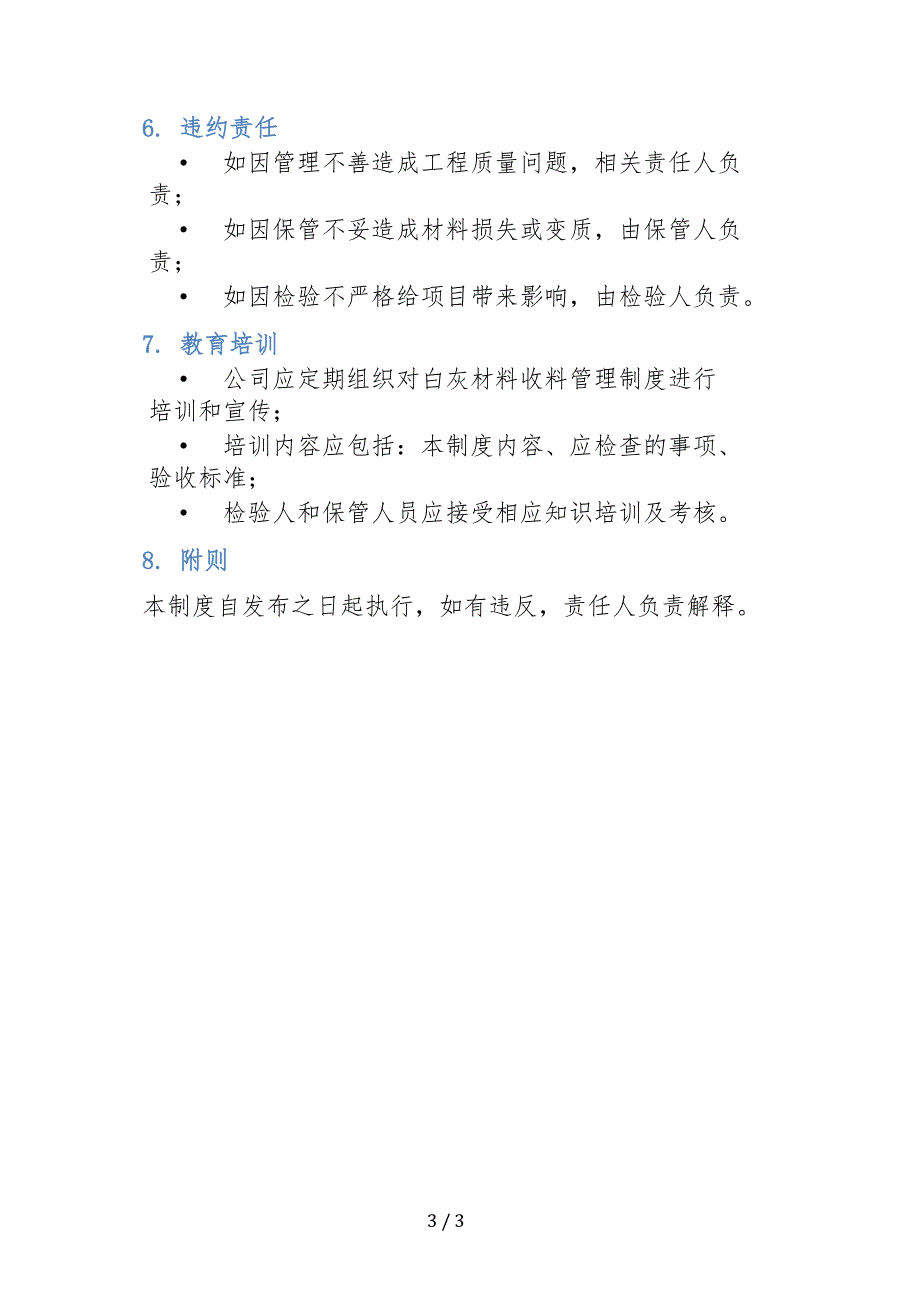 6. 违约责任

• 如因管理不善造成工程质量问题，相关责任人负责；

• 如因保管不妥造成材料损失或变质，由保管人负责；

• 如因检验不严格给项目带来影响，由检验人负责。

7. 教育培训

• 公司应定期组织对白灰材料收料管理制度进行培训和宣传；

• 培训内容应包括：本制度内容、应检查的事项、验收标准；

• 检验人和保管人员应接受相应知识培训及考核。

8. 附则

本制度自发布之日起执行，如有违反，责任人负责解释。

3 / 3